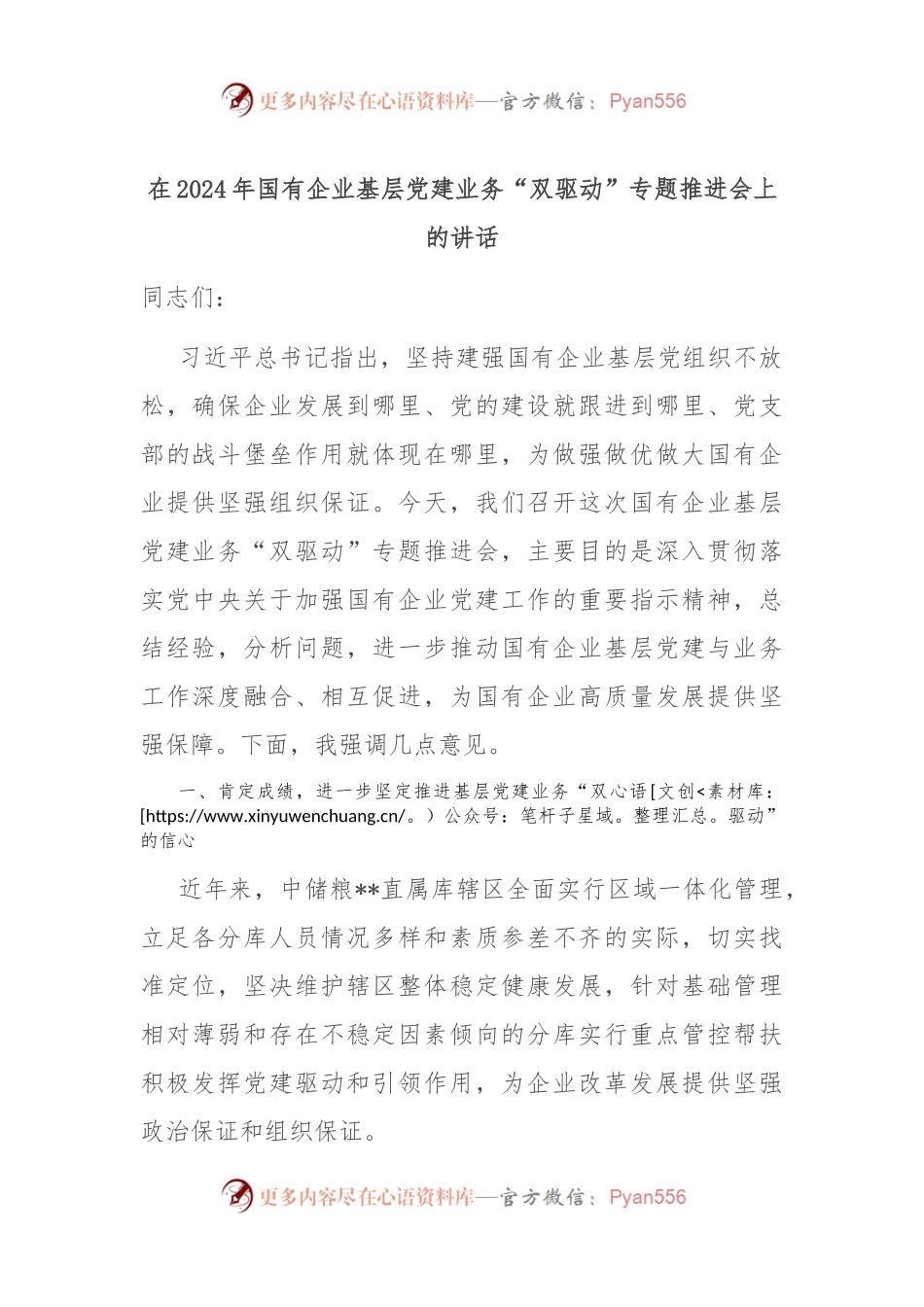 更多内容尽在心语资料库—官方微信：Pyan556

在2024年国有企业基层党建业务“双驱动”专题推进会上的讲话

同志们：

习近平总书记指出，坚持建强国有企业基层党组织不放松，确保企业发展到哪里、党的建设就跟进到哪里、党支部的战斗堡垒作用就体现在哪里，为做强做优做大国有企业提供坚强组织保证。今天，我们召开这次国有企业基层党建业务“双驱动”专题推进会，主要目的是深入贯彻落实党中央关于加强国有企业党建工作的重要指示精神，总结经验，分析问题，进一步推动国有企业基层党建与业务工作深度融合、相互促进，为国有企业高质量发展提供坚强保障。下面，我强调几点意见。

一、肯定成绩，进一步坚定推进基层党建业务“双心语[文创<素材库：[https://www.xinyuwenchuang.cn/。）公众号：笔杆子星域。整理汇总。驱动”的信心

近年来，中储粮**直属库辖区全面实行区域一体化管理，立足各分库人员情况多样和素质参差不齐的实际，切实找准定位，坚决维护辖区整体稳定健康发展，针对基础管理相对薄弱和存在不稳定因素倾向的分库实行重点管控帮扶积极发挥党建驱动和引领作用，为企业改革发展提供坚强政治保证和组织保证。

更多内容尽在心语资料库—官方微信：Pyan556